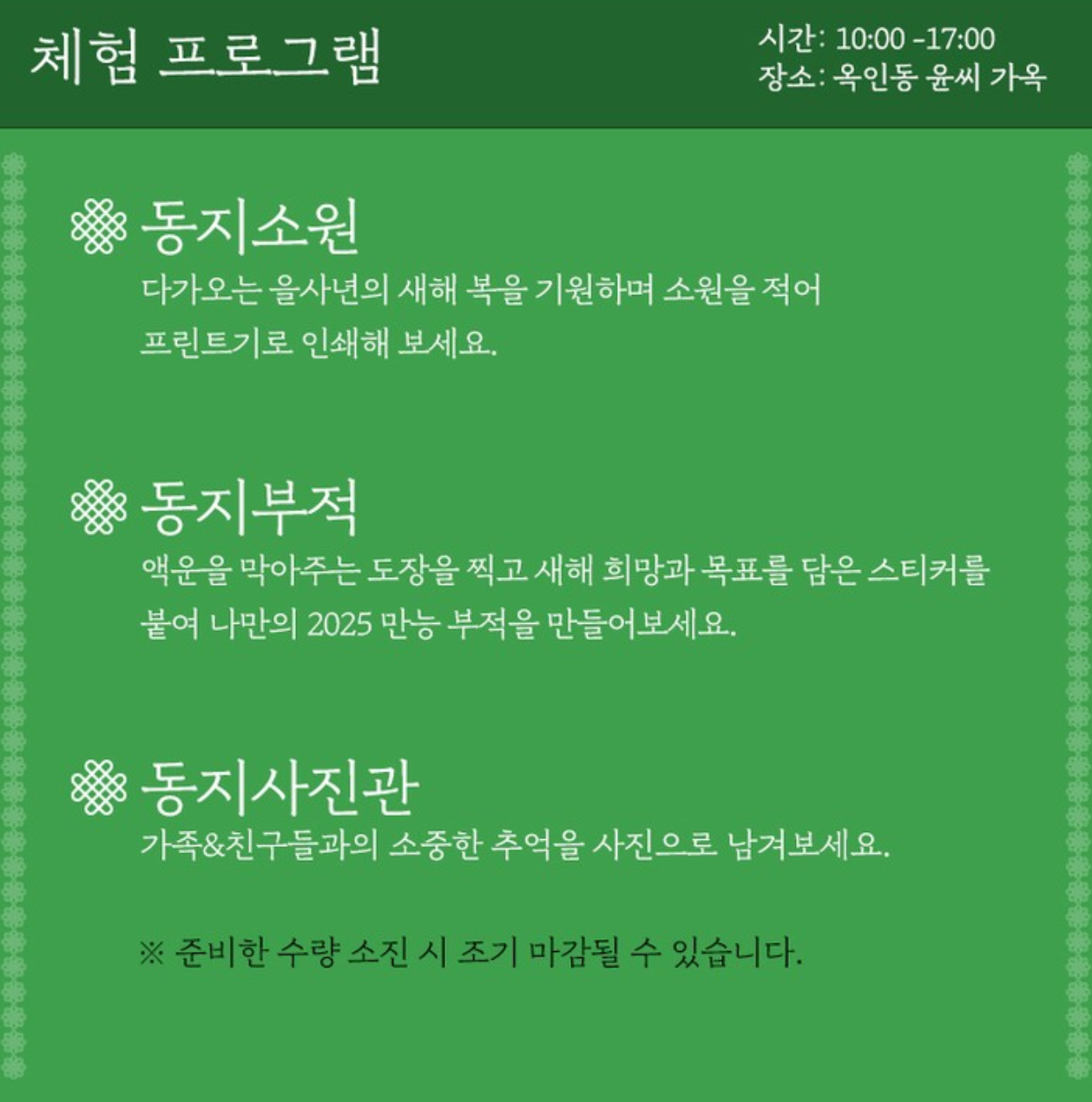 체험 프로그램

시간: 10:00 -17:00
장소: 옥인동 윤씨 가옥

동지소원

다가오는 을사년의 새해 복을 기원하며 소원을 적어 프린트기로 인쇄해 보세요.

동지부적

액운을 막아주는 도장을 찍고 새해 희망과 목표를 담은 스티커를 붙여 나만의 2025 만능 부적을 만들어보세요.

동지사진관

가족&친구들과의 소중한 추억을 사진으로 남겨보세요.

※ 준비한 수량 소진 시 조기 마감될 수 있습니다.